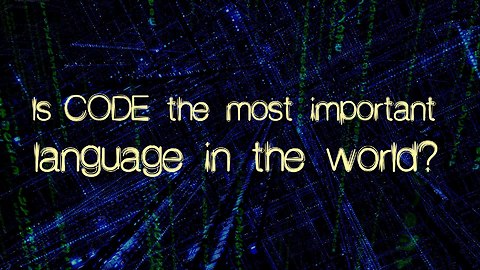 Is CODE the most important language in the world?